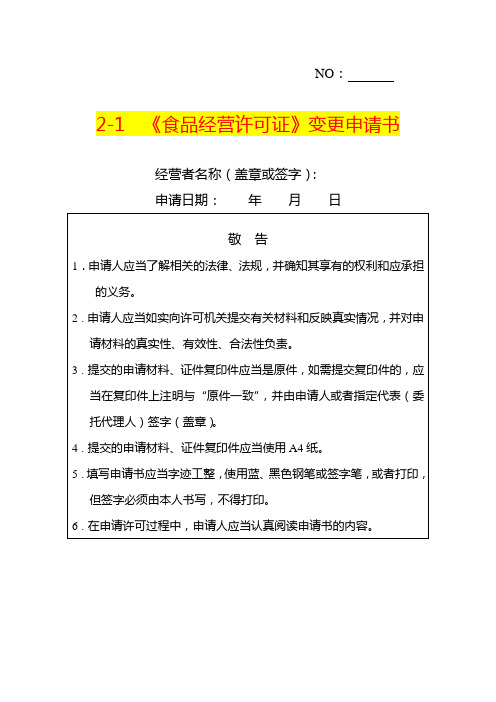 NO：______

2-1 《食品经营许可证》变更申请书

经营者名称（盖章或签字）：

申请日期： 年 月 日

敬 告

1．申请人应当了解相关的法律、法规，并确知其享有的权利和应承担的义务。

2．申请人应当如实向许可机关提交有关材料和反映真实情况，并对申请材料的真实性、有效性、合法性负责。

3．提交的申请材料、证件复印件应当是原件，如需提交复印件的，应当在复印件上注明与“原件一致”，并由申请人或者指定代表（委托代理人）签字（盖章）。

4．提交的申请材料、证件复印件应当使用 A4 纸。

5．填写申请书应当字迹工整，使用蓝、黑色钢笔或签字笔，或者打印，但签字必须由本人书写，不得打印。

6．在申请许可过程中，申请人应当认真阅读申请书的内容。